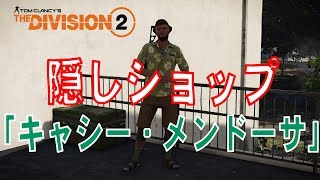 TOM CLANCY'S
THE DIVISION 2

隠しショップ
「キャシー・メンドーサ」